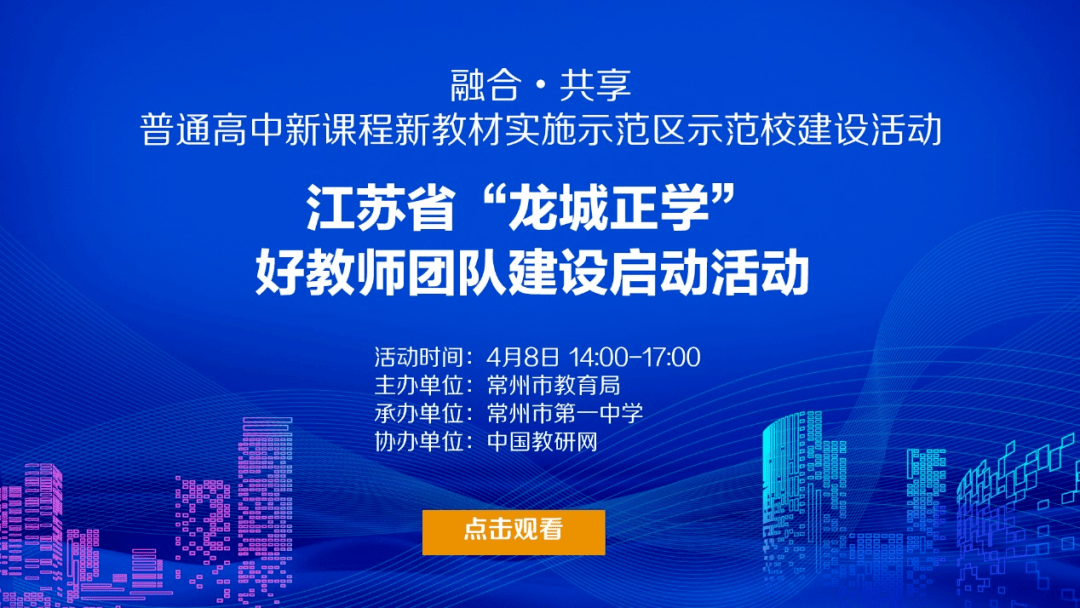 融合·共享
普通高中新课程新教材实施示范区示范校建设活动

江苏省“龙城正学”
好教师团队建设启动活动

活动时间：4月8日 14:00-17:00
主办单位：常州市教育局
承办单位：常州市第一中学
协办单位：中国教研网

点击观看